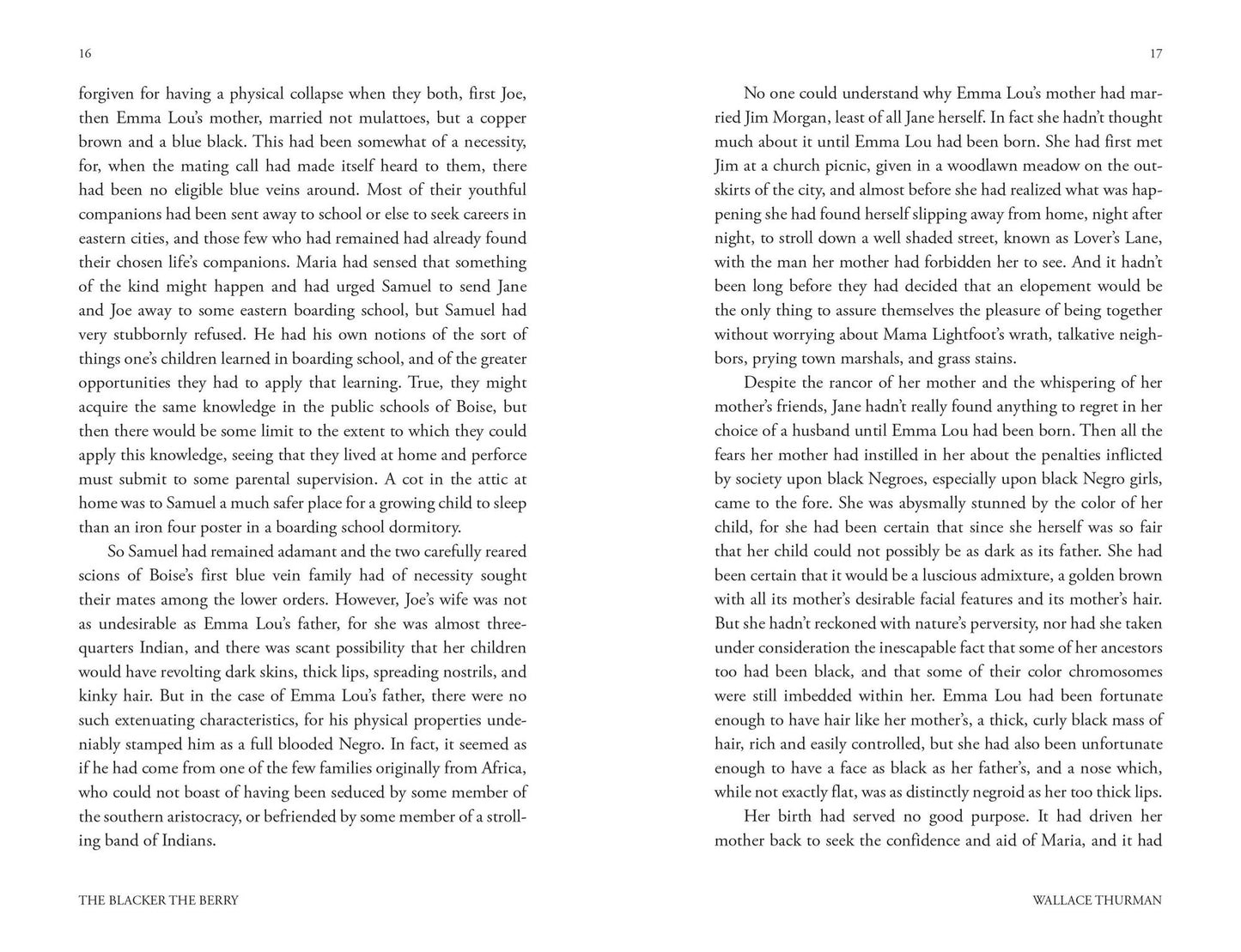 16

forgiven for having a physical collapse when they both, first Joe, then Emma Lou's mother, married not mulattoes, but a copper brown and a blue black. This had been somewhat of a necessity, for, when the mating call had made itself heard to them, there had been no eligible blue veins around. Most of their youthful companions had been sent away to school or else to seek careers in eastern cities, and those few who had remained had already found their chosen life's companions. Maria had sensed that something of the kind might happen and had urged Samuel to send Jane and Joe away to some eastern boarding school, but Samuel had very stubbornly refused. He had his own notions of the sort of things one's children learned in boarding school, and of the greater opportunities they had to apply that learning. True, they might acquire the same knowledge in the public schools of Boise, but then there would be some limit to the extent to which they could apply this knowledge, seeing that they lived at home and perforce must submit to some parental supervision. A cot in the attic at home was to Samuel a much safer place for a growing child to sleep than an iron four poster in a boarding school dormitory.

So Samuel had remained adamant and the two carefully reared scions of Boise's first blue vein family had of necessity sought their mates among the lower orders. However, Joe's wife was not as undesirable as Emma Lou's father, for she was almost three-quarters Indian, and there was scant possibility that her children would have revolting dark skins, thick lips, spreading nostrils, and kinky hair. But in the case of Emma Lou's father, there were no such extenuating characteristics, for his physical properties undeniably stamped him as a full blooded Negro. In fact, it seemed as if he had come from one of the few families originally from Africa, who could not boast of having been seduced by some member of the southern aristocracy, or befriended by some member of a strolling band of Indians.

THE BLACKER THE BERRY

17

No one could understand why Emma Lou's mother had married Jim Morgan, least of all Jane herself. In fact she hadn't thought much about it until Emma Lou had been born. She had first met Jim at a church picnic, given in a woodlawn meadow on the outskirts of the city, and almost before she had realized what was happening she had found herself slipping away from home, night after night, to stroll down a well shaded street, known as Lover's Lane, with the man her mother had forbidden her to see. And it hadn't been long before they had decided that an elopement would be the only thing to assure themselves the pleasure of being together without worrying about Mama Lightfoot's wrath, talkative neighbors, prying town marshals, and grass stains.

Despite the rancor of her mother and the whispering of her mother's friends, Jane hadn't really found anything to regret in her choice of a husband until Emma Lou had been born. Then all the fears her mother had instilled in her about the penalties inflicted by society upon black Negroes, especially upon black Negro girls, came to the fore. She was abysmally stunned by the color of her child, for she had been certain that since she herself was so fair that her child could not possibly be as dark as its father. She had been certain that it would be a luscious admixture, a golden brown with all its mother's desirable facial features and its mother's hair. But she hadn't reckoned with nature's perversity, nor had she taken under consideration the inescapable fact that some of her ancestors too had been black, and that some of their color chromosomes were still imbedded within her. Emma Lou had been fortunate enough to have hair like her mother's, a thick, curly black mass of hair, rich and easily controlled, but she had also been unfortunate enough to have a face as black as her father's, and a nose which, while not exactly flat, was as distinctly negroid as her too thick lips.

Her birth had served no good purpose. It had driven her mother back to seek the confidence and aid of Maria, and it had

WALLACE THURMAN